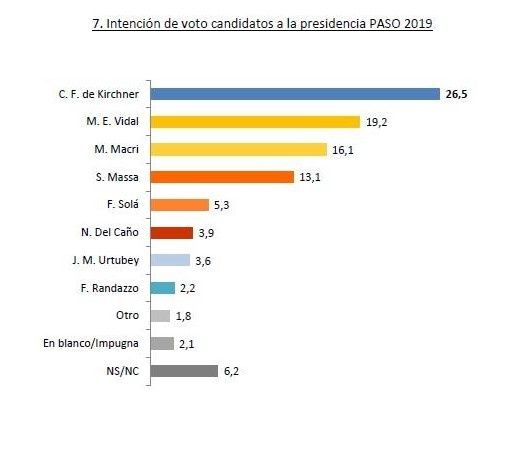 7. Intención de voto candidatos a la presidencia PASO 2019

C. F. de Kirchner 26,5
M. E. Vidal 19,2
M. Macri 16,1
S. Massa 13,1
F. Solá 5,3
N. Del Caño 3,9
J. M. Urtubey 3,6
F. Randazzo 2,2
Otro 1,8
En blanco/Impugna 2,1
NS/NC 6,2